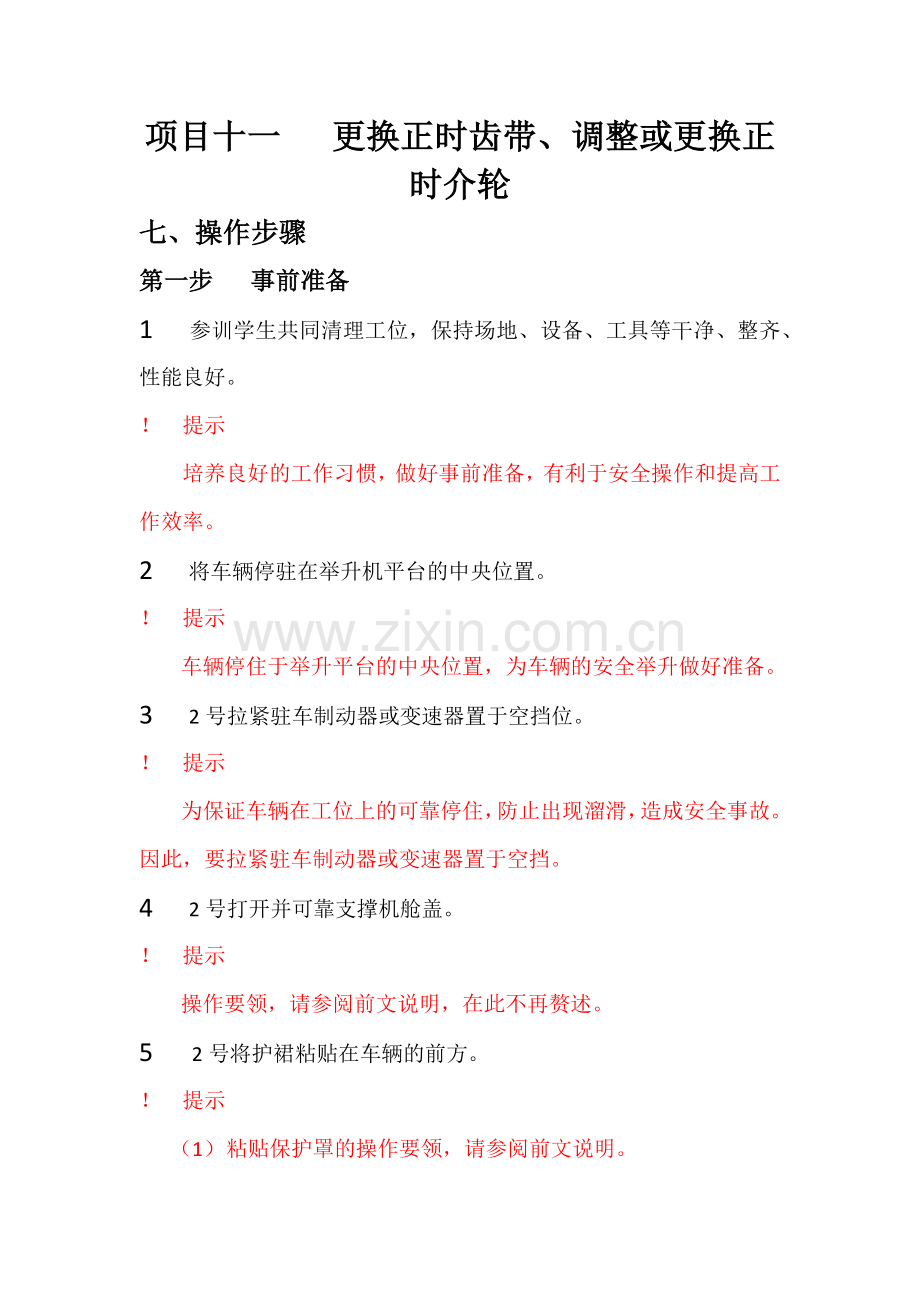 项目十一　更换正时齿带、调整或更换正时介轮

七、操作步骤

第一步　事前准备

1　参训学生共同清理工位，保持场地、设备、工具等干净、整齐、性能良好。

！　提示

培养良好的工作习惯，做好事前准备，有利于安全操作和提高工作效率。

2　将车辆停驻在举升机平台的中央位置。

！　提示

www.zixin.com.cn

车辆停住于举升平台的中央位置，为车辆的安全举升做好准备。

3　2 号拉紧驻车制动器或变速器置于空挡位。

！　提示

为保证车辆在工位上的可靠停住，防止出现溜滑，造成安全事故。因此，要拉紧驻车制动器或变速器置于空挡。

4　2 号打开并可靠支撑机舱盖。

！　提示

操作要领，请参阅前文说明，在此不再赘述。

5　2 号将护裙粘贴在车辆的前方。

！　提示

（1）粘贴保护罩的操作要领，请参阅前文说明。